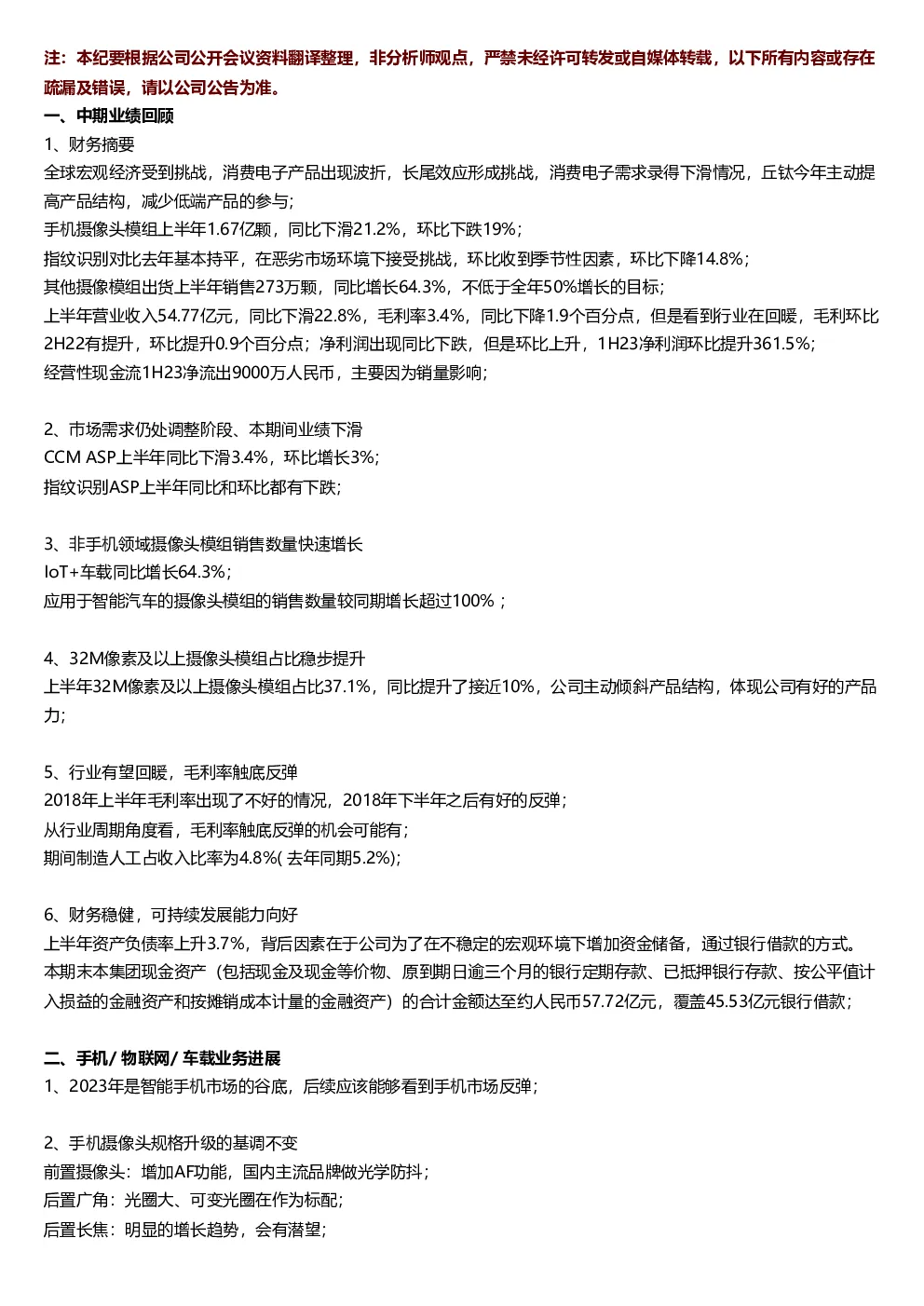 注：本纪要根据公司公开会议资料翻译整理，非分析师观点，严禁未经许可转发或自媒体转载，以下所有内容或存在疏漏及错误，请以公司公告为准。

一、中期业绩回顾

1、财务摘要

全球宏观经济受到挑战，消费电子产品出现波折，长尾效应形成挑战，消费电子需求录得下滑情况，丘钛今年主动提高产品结构，减少低端产品的参与；

手机摄像头模组上半年1.67亿颗，同比下滑21.2%，环比下跌19%；

指纹识别对比去年基本持平，在恶劣市场环境下接受挑战，环比收到季节性因素，环比下降14.8%；

其他摄像模组出货上半年销售273万颗，同比增长64.3%，不低于全年50%增长的目标；

上半年营业收入54.77亿元，同比下滑22.8%，毛利率3.4%，同比下降1.9个百分点，但是看到行业在回暖，毛利环比2H22有提升，环比提升0.9个百分点；净利润出现同比下跌，但是环比上升，1H23净利润环比提升361.5%；

经营性现金流1H23净流出9000万人民币，主要因为销量影响；

2、市场需求仍处调整阶段、本期间业绩下滑

CCM ASP上半年同比下滑3.4%，环比增长3%；

指纹识别ASP上半年同比和环比都有下跌；

3、非手机领域摄像头模组销售数量快速增长

IoT+车载同比增长64.3%；

应用于智能汽车的摄像头模组的销售数量较同期增长超过100%；

4、32M像素及以上摄像头模组占比稳步提升

上半年32M像素及以上摄像头模组占比37.1%，同比提升了接近10%，公司主动倾斜产品结构，体现公司有好的产品力；

5、行业有望回暖，毛利率触底反弹

2018年上半年毛利率出现了不好的情况，2018年下半年之后有好的反弹；

从行业周期角度看，毛利率触底反弹的机会可能有；

期间制造人工占收入比率为4.8%( 去年同期5.2%)；

6、财务稳健，可持续发展能力向好

上半年资产负债率上升3.7%，背后因素在于公司为了在不稳定的宏观环境下增加资金储备，通过银行借款的方式。

本期末本集团现金资产（包括现金及现金等价物、原到期日逾三个月的银行定期存款、已抵押银行存款、按公平值计入损益的金融资产和按摊销成本计量的金融资产）的合计金额达至约人民币57.72亿元，覆盖45.53亿元银行借款；

二、手机/ 物联网/ 车载业务进展

1、2023年是智能手机市场的谷底，后续应该能够看到手机市场反弹；

2、手机摄像头规格升级的基调不变

前置摄像头：增加AF功能，国内主流品牌做光学防抖；

后置广角：光圈大、可变光圈在作为标配；

后置长焦：明显的增长趋势，会有潜望；